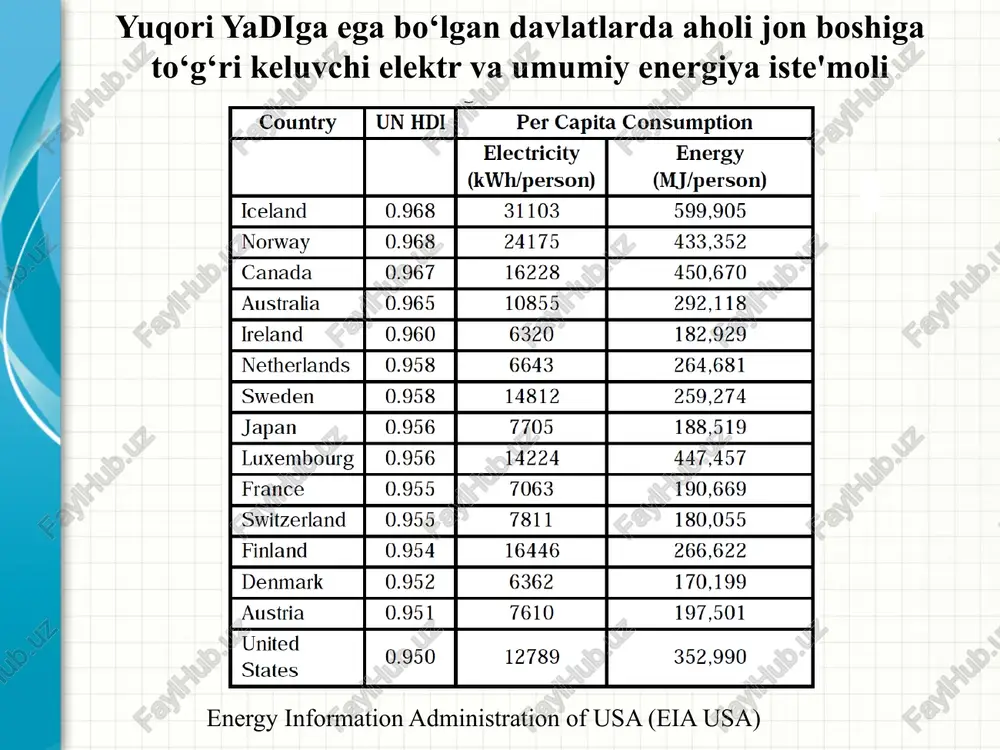 Yuqori YaDIga ega bo‘lgan davlatlarda aholi jon boshiga to‘g‘ri keluvchi elektr va umumiy energiya iste'moli

| Country | UN HDI | Per Capita Consumption | |
|---|---|---|---|
| | | Electricity (kWh/person) | Energy (MJ/person) |
| Iceland | 0.968 | 31103 | 599,905 |
| Norway | 0.968 | 24175 | 433,352 |
| Canada | 0.967 | 16228 | 450,670 |
| Australia | 0.965 | 10855 | 292,118 |
| Ireland | 0.960 | 6320 | 182,929 |
| Netherlands | 0.958 | 6643 | 264,681 |
| Sweden | 0.958 | 14812 | 259,274 |
| Japan | 0.956 | 7705 | 188,519 |
| Luxembourg | 0.956 | 14224 | 447,457 |
| France | 0.955 | 7063 | 190,669 |
| Switzerland | 0.955 | 7811 | 180,055 |
| Finland | 0.954 | 16446 | 266,622 |
| Denmark | 0.952 | 6362 | 170,199 |
| Austria | 0.951 | 7610 | 197,501 |
| United States | 0.950 | 12789 | 352,990 |

Energy Information Administration of USA (EIA USA)

FaylHub.uz